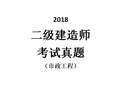 2018

二级建造师

考试真题

（市政工程）